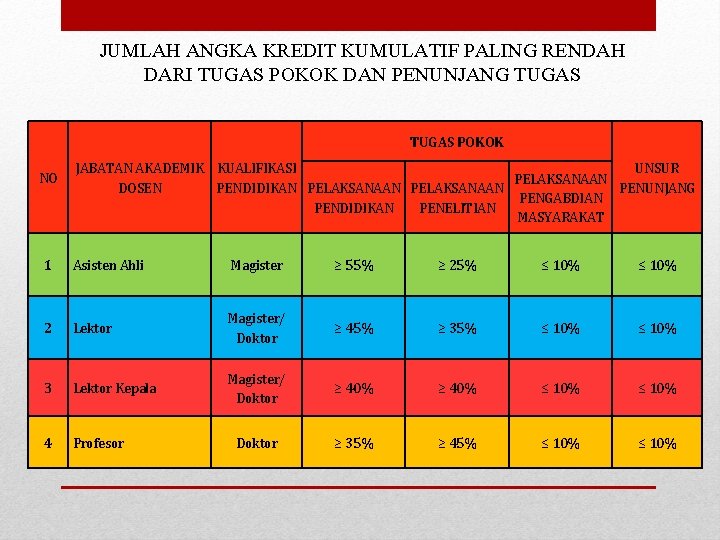 JUMLAH ANGKA KREDIT KUMULATIF PALING RENDAH
DARI TUGAS POKOK DAN PENUNJANG TUGAS

| NO | JABATAN AKADEMIK DOSEN | KUALIFIKASI PENDIDIKAN | TUGAS POKOK | | | UNSUR PENUNJANG |
|---|---|---|---|---|---|---|
| | | | PELAKSANAAN PENDIDIKAN | PELAKSANAAN PENELITIAN | PELAKSANAAN PENGABDIAN MASYARAKAT | |
| 1 | Asisten Ahli | Magister | ≥ 55% | ≥ 25% | ≤ 10% | ≤ 10% |
| 2 | Lektor | Magister/ Doktor | ≥ 45% | ≥ 35% | ≤ 10% | ≤ 10% |
| 3 | Lektor Kepala | Magister/ Doktor | ≥ 40% | ≥ 40% | ≤ 10% | ≤ 10% |
| 4 | Profesor | Doktor | ≥ 35% | ≥ 45% | ≤ 10% | ≤ 10% |